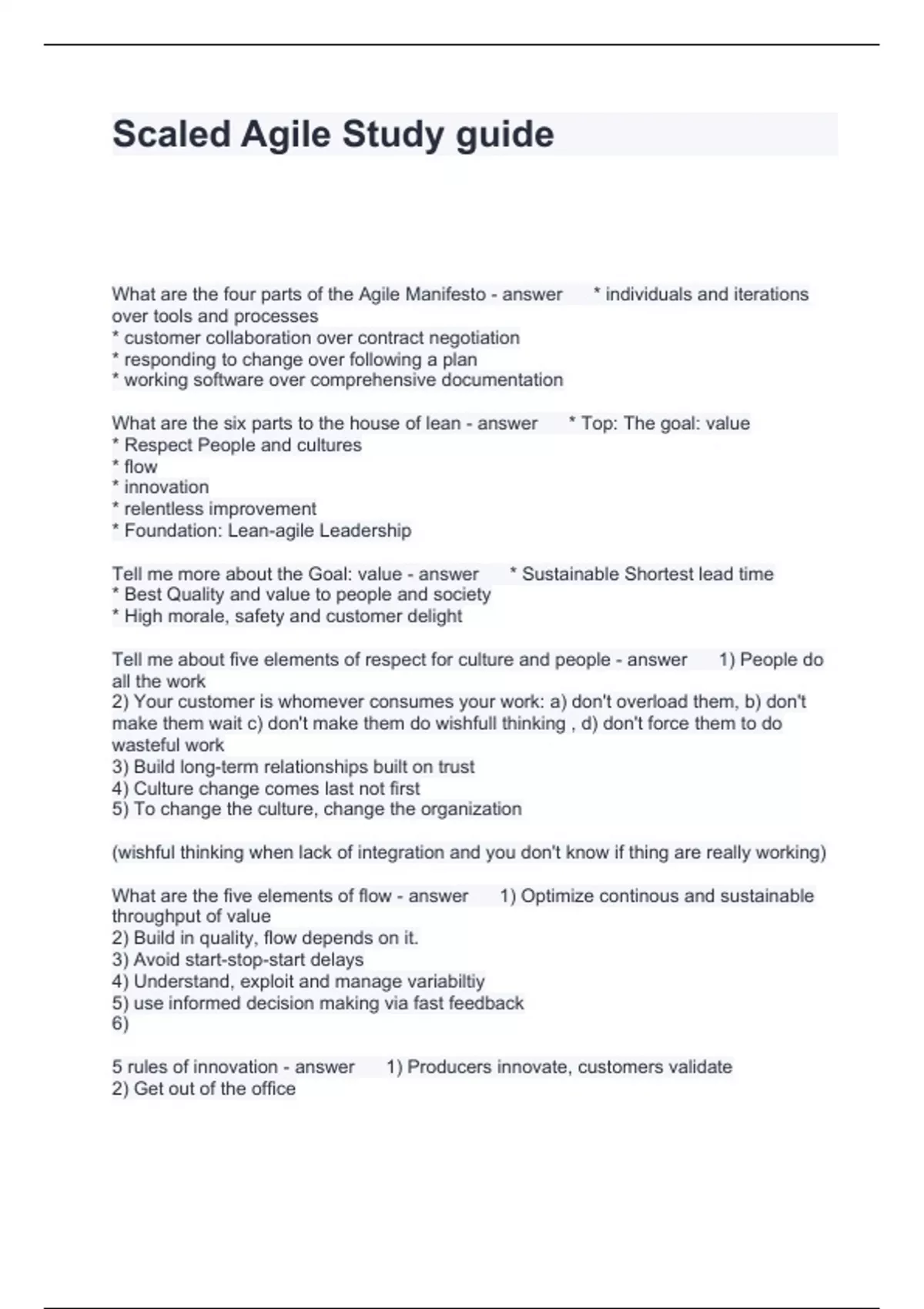 Scaled Agile Study guide

What are the four parts of the Agile Manifesto - answer * individuals and iterations over tools and processes
* customer collaboration over contract negotiation
* responding to change over following a plan
* working software over comprehensive documentation

What are the six parts to the house of lean - answer * Top: The goal: value
* Respect People and cultures
* flow
* innovation
* relentless improvement
* Foundation: Lean-agile Leadership

Tell me more about the Goal: value - answer * Sustainable Shortest lead time
* Best Quality and value to people and society
* High morale, safety and customer delight

Tell me about five elements of respect for culture and people - answer 1) People do all the work
2) Your customer is whomever consumes your work: a) don't overload them, b) don't make them wait c) don't make them do wishfull thinking , d) don't force them to do wasteful work
3) Build long-term relationships built on trust
4) Culture change comes last not first
5) To change the culture, change the organization

(wishful thinking when lack of integration and you don't know if thing are really working)

What are the five elements of flow - answer 1) Optimize continous and sustainable throughput of value
2) Build in quality, flow depends on it.
3) Avoid start-stop-start delays
4) Understand, exploit and manage variabiltiy
5) use informed decision making via fast feedback
6)

5 rules of innovation - answer 1) Producers innovate, customers validate
2) Get out of the office